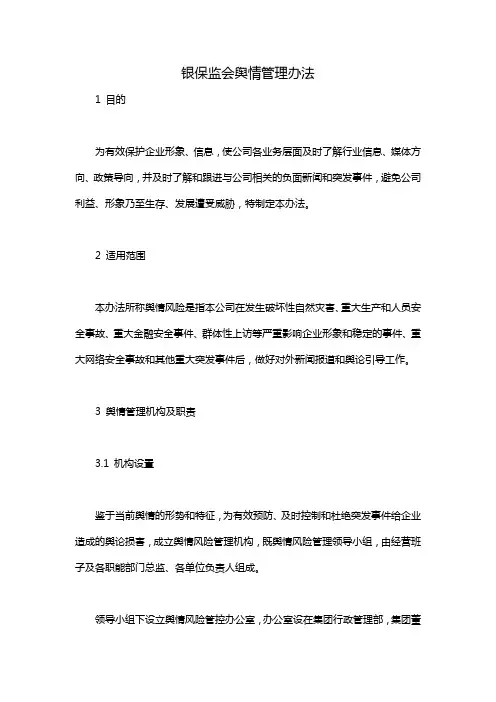 银保监会舆情管理办法

1 目的

为有效保护企业形象、信息，使公司各业务层面及时了解行业信息、媒体方向、政策导向，并及时了解和跟进与公司相关的负面新闻和突发事件，避免公司利益、形象乃至生存、发展遭受威胁，特制定本办法。

2 适用范围

本办法所称舆情风险是指本公司在发生破坏性自然灾害、重大生产和人员安全事故、重大金融安全事件、群体性上访等严重影响企业形象和稳定的事件、重大网络安全事故和其他重大突发事件后，做好对外新闻报道和舆论引导工作。

3 舆情管理机构及职责

3.1 机构设置

鉴于当前舆情的形势和特征，为有效预防、及时控制和杜绝突发事件给企业造成的舆论损害，成立舆情风险管理机构，既舆情风险管理领导小组，由经营班子及各职能部门总监、各单位负责人组成。

领导小组下设立舆情风险管控办公室，办公室设在集团行政管理部，集团董